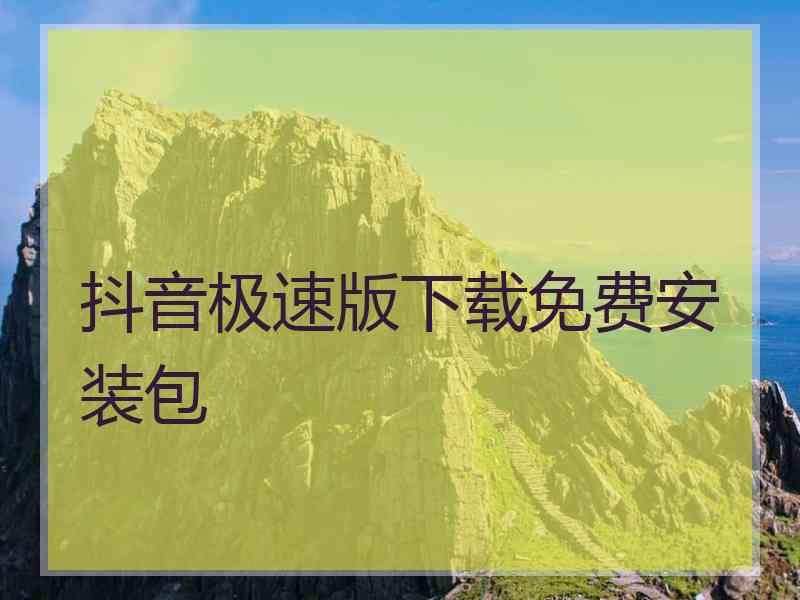 抖音极速版下载免费安装包